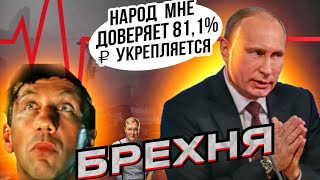 НАРОД МНЕ ДОВЕРЯЕТ 81,1%
₽ УКРЕПЛЯЕТСЯ

БРЕХНЯ